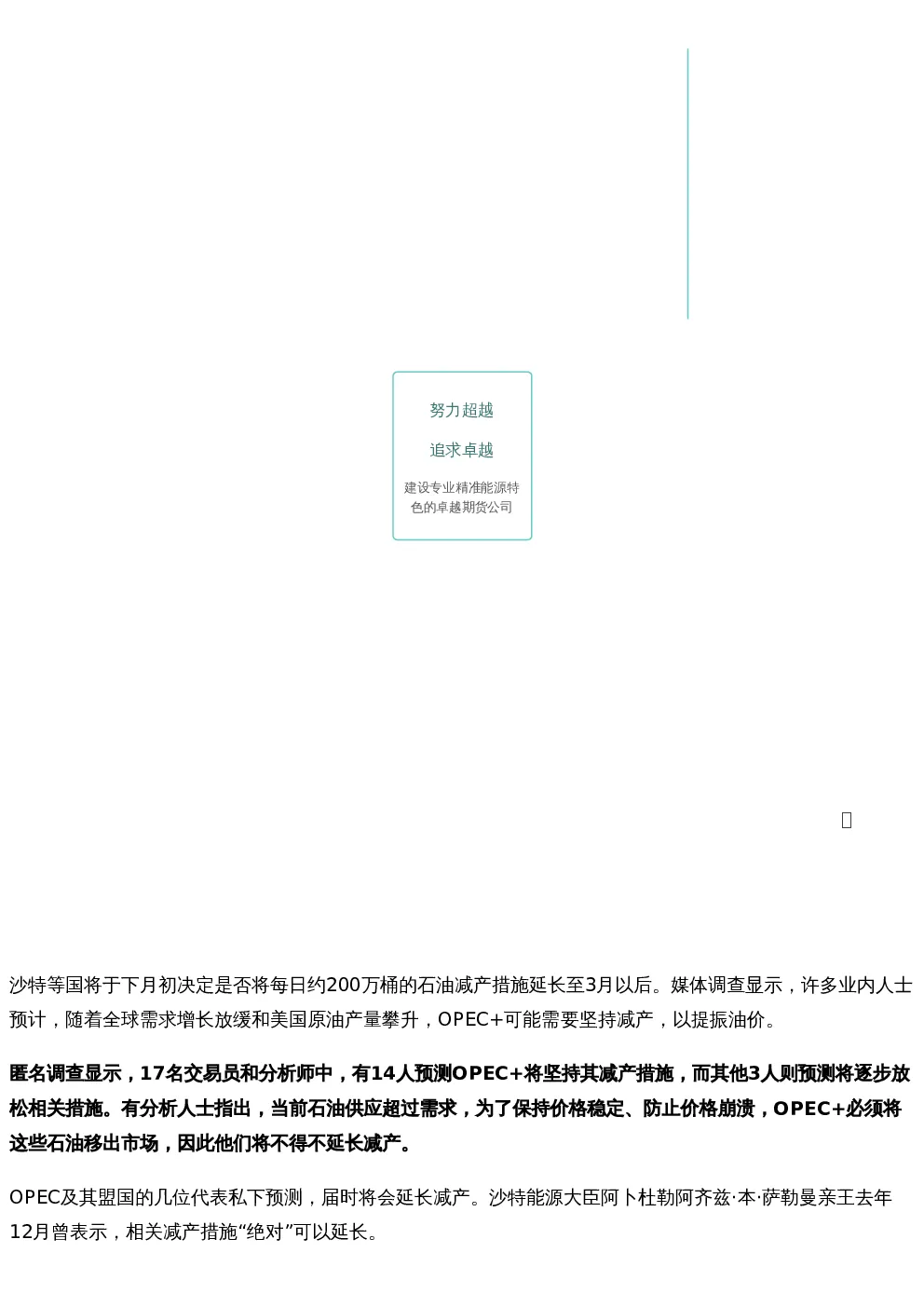 努力超越

追求卓越

建设专业精准能源特色的卓越期货公司

沙特等国将于下月初决定是否将每日约200万桶的石油减产措施延长至3月以后。媒体调查显示，许多业内人士预计，随着全球需求增长放缓和美国原油产量攀升，OPEC+可能需要坚持减产，以提振油价。

匿名调查显示，17名交易员和分析师中，有14人预测OPEC+将坚持其减产措施，而其他3人则预测将逐步放松相关措施。有分析人士指出，当前石油供应超过需求，为了保持价格稳定、防止价格崩溃，OPEC+必须将这些石油移出市场，因此他们将不得不延长减产。

OPEC及其盟国的几位代表私下预测，届时将会延长减产。沙特能源大臣阿卜杜勒阿齐兹·本·萨勒曼亲王去年12月曾表示，相关减产措施“绝对”可以延长。